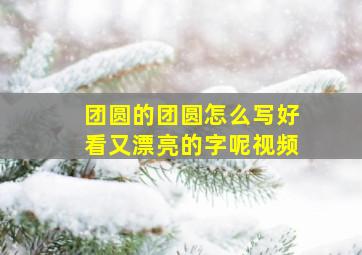 团圆的团圆怎么写好看又漂亮的字呢视频